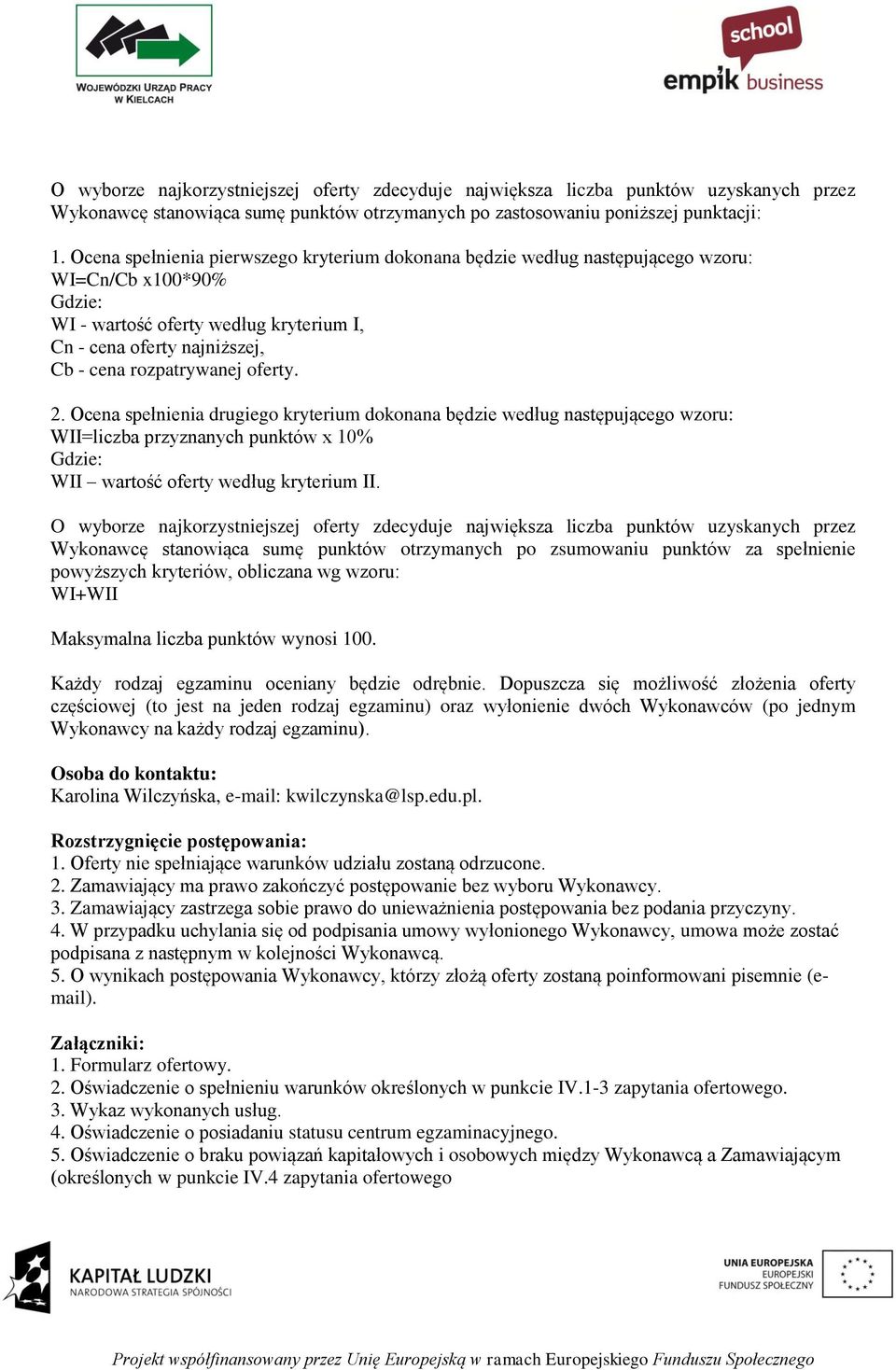 WOJEWÓDZKI URZĄD PRACY W KIELCACH

school empik business

O wyborze najkorzystniejszej oferty zdecyduje największa liczba punktów uzyskanych przez Wykonawcę stanowiąca sumę punktów otrzymanych po zastosowaniu poniższej punktacji:

1. Ocena spełnienia pierwszego kryterium dokonana będzie według następującego wzoru:
WI=Cn/Cb x100*90%
Gdzie:
WI - wartość oferty według kryterium I,
Cn - cena oferty najniższej,
Cb - cena rozpatrywanej oferty.

2. Ocena spełnienia drugiego kryterium dokonana będzie według następującego wzoru:
WII=liczba przyznanych punktów x 10%
Gdzie:
WII – wartość oferty według kryterium II.

O wyborze najkorzystniejszej oferty zdecyduje największa liczba punktów uzyskanych przez Wykonawcę stanowiąca sumę punktów otrzymanych po zsumowaniu punktów za spełnienie powyższych kryteriów, obliczana wg wzoru:
WI+WII

Maksymalna liczba punktów wynosi 100.

Każdy rodzaj egzaminu oceniany będzie odrębnie. Dopuszcza się możliwość złożenia oferty częściowej (to jest na jeden rodzaj egzaminu) oraz wyłonienie dwóch Wykonawców (po jednym Wykonawcy na każdy rodzaj egzaminu).

Osoba do kontaktu:
Karolina Wilczyńska, e-mail: kwilczynska@lsp.edu.pl.

Rozstrzygnięcie postępowania:
1. Oferty nie spełniające warunków udziału zostaną odrzucone.
2. Zamawiający ma prawo zakończyć postępowanie bez wyboru Wykonawcy.
3. Zamawiający zastrzega sobie prawo do unieważnienia postępowania bez podania przyczyny.
4. W przypadku uchylania się od podpisania umowy wyłonionego Wykonawcy, umowa może zostać podpisana z następnym w kolejności Wykonawcą.
5. O wynikach postępowania Wykonawcy, którzy złożą oferty zostaną poinformowani pisemnie (e-mail).

Załączniki:
1. Formularz ofertowy.
2. Oświadczenie o spełnieniu warunków określonych w punkcie IV.1-3 zapytania ofertowego.
3. Wykaz wykonanych usług.
4. Oświadczenie o posiadaniu statusu centrum egzaminacyjnego.
5. Oświadczenie o braku powiązań kapitałowych i osobowych między Wykonawcą a Zamawiającym (określonych w punkcie IV.4 zapytania ofertowego

KAPITAŁ LUDZKI
NARODOWA STRATEGIA SPÓJNOŚCI

UNIA EUROPEJSKA
EUROPEJSKI
FUNDUSZ SPOŁECZNY

Projekt współfinansowany przez Unię Europejską w ramach Europejskiego Funduszu Społecznego